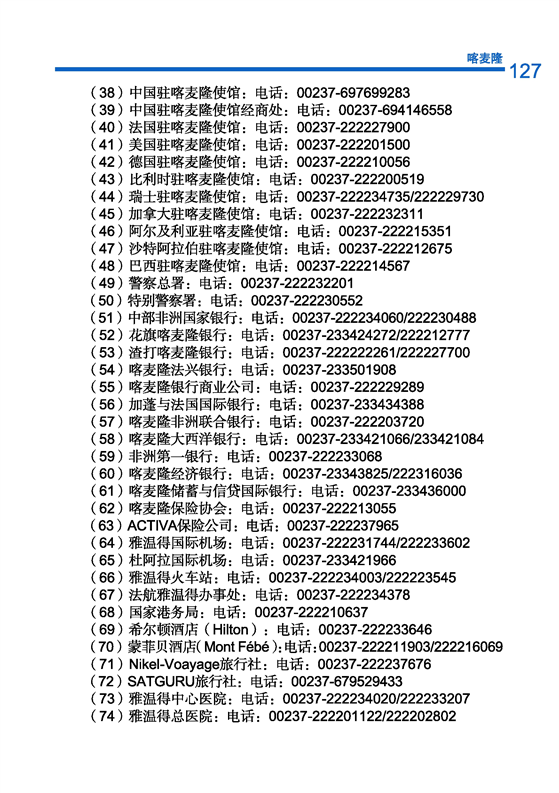 喀麦隆 127

（38）中国驻喀麦隆使馆：电话：00237-697699283
（39）中国驻喀麦隆使馆经商处：电话：00237-694146558
（40）法国驻喀麦隆使馆：电话：00237-222227900
（41）美国驻喀麦隆使馆：电话：00237-222201500
（42）德国驻喀麦隆使馆：电话：00237-222210056
（43）比利时驻喀麦隆使馆：电话：00237-222200519
（44）瑞士驻喀麦隆使馆：电话：00237-222234735/222229730
（45）加拿大驻喀麦隆使馆：电话：00237-222232311
（46）阿尔及利亚驻喀麦隆使馆：电话：00237-222215351
（47）沙特阿拉伯驻喀麦隆使馆：电话：00237-222212675
（48）巴西驻喀麦隆使馆：电话：00237-222214567
（49）警察总署：电话：00237-222232201
（50）特别警察署：电话：00237-222230552
（51）中部非洲国家银行：电话：00237-222234060/222230488
（52）花旗喀麦隆银行：电话：00237-233424272/222212777
（53）渣打喀麦隆银行：电话：00237-222222261/222227700
（54）喀麦隆法兴银行：电话：00237-233501908
（55）喀麦隆银行商业公司：电话：00237-222229289
（56）加蓬与法国国际银行：电话：00237-233434388
（57）喀麦隆非洲联合银行：电话：00237-222203720
（58）喀麦隆大西洋银行：电话：00237-233421066/233421084
（59）非洲第一银行：电话：00237-222233068
（60）喀麦隆经济银行：电话：00237-23343825/222316036
（61）喀麦隆储蓄与信贷国际银行：电话：00237-233436000
（62）喀麦隆保险协会：电话：00237-222213055
（63）ACTIVA保险公司：电话：00237-222237965
（64）雅温得国际机场：电话：00237-222231744/222233602
（65）杜阿拉国际机场：电话：00237-233421966
（66）雅温得火车站：电话：00237-222234003/222223545
（67）法航雅温得办事处：电话：00237-222234378
（68）国家港务局：电话：00237-222210637
（69）希尔顿酒店（Hilton）：电话：00237-222233646
（70）蒙菲贝酒店(Mont Fébé)：电话：00237-222211903/222216069
（71）Nikel-Voayage旅行社：电话：00237-222237676
（72）SATGURU旅行社：电话：00237-679529433
（73）雅温得中心医院：电话：00237-222234020/222233207
（74）雅温得总医院：电话：00237-222201122/222202802